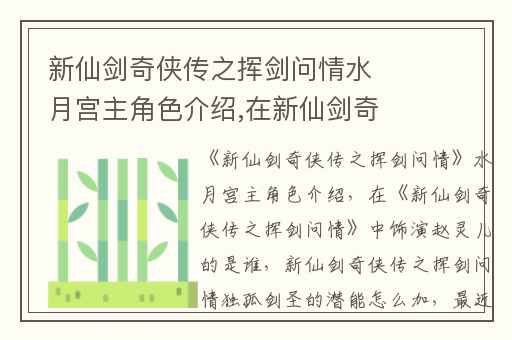 新仙剑奇侠传之挥剑问情水月宫主角色介绍,在新仙剑奇

《新仙剑奇侠传之挥剑问情》水月宫主角色介绍，在《新仙剑奇侠传之挥剑问情》中饰演赵灵儿的是谁，新仙剑奇侠传之挥剑问情独孤剑圣的潜能怎么加，最近